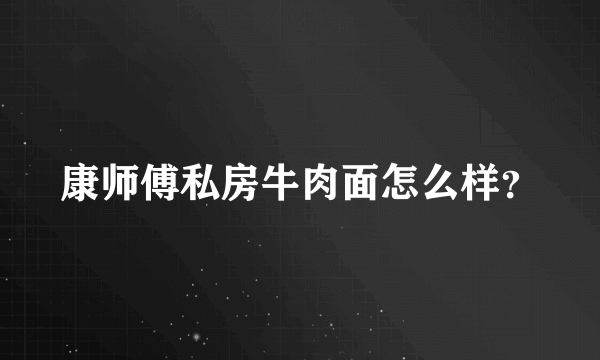 康师傅私房牛肉面怎么样?